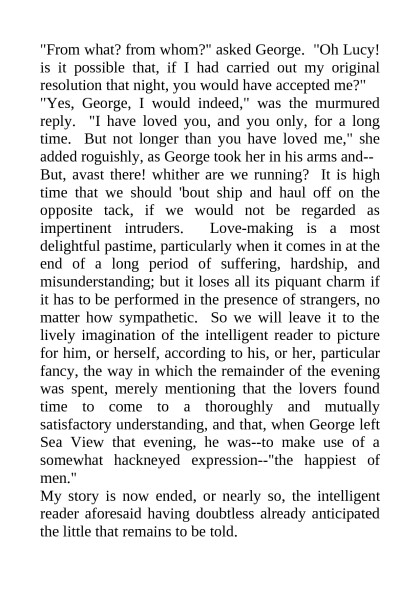 "From what? from whom?" asked George. "Oh Lucy! is it possible that, if I had carried out my original resolution that night, you would have accepted me?"

"Yes, George, I would indeed," was the murmured reply. "I have loved you, and you only, for a long time. But not longer than you have loved me," she added roguishly, as George took her in his arms and--

But, avast there! whither are we running? It is high time that we should 'bout ship and haul off on the opposite tack, if we would not be regarded as impertinent intruders. Love-making is a most delightful pastime, particularly when it comes in at the end of a long period of suffering, hardship, and misunderstanding; but it loses all its piquant charm if it has to be performed in the presence of strangers, no matter how sympathetic. So we will leave it to the lively imagination of the intelligent reader to picture for him, or herself, according to his, or her, particular fancy, the way in which the remainder of the evening was spent, merely mentioning that the lovers found time to come to a thoroughly and mutually satisfactory understanding, and that, when George left Sea View that evening, he was--to make use of a somewhat hackneyed expression--"the happiest of men."

My story is now ended, or nearly so, the intelligent reader aforesaid having doubtless already anticipated the little that remains to be told.